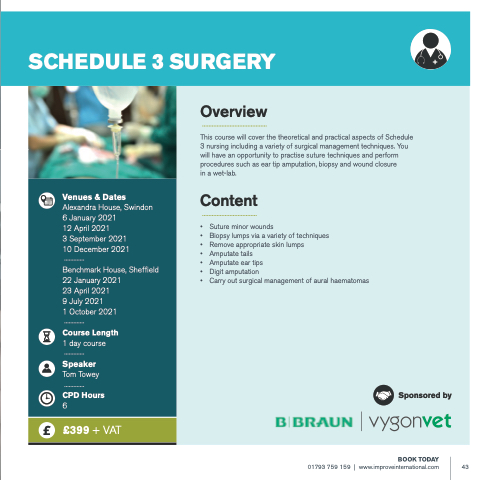 SCHEDULE 3 SURGERY

Venues & Dates
Alexandra House, Swindon
6 January 2021
12 April 2021
3 September 2021
10 December 2021

Benchmark House, Sheffield
22 January 2021
23 April 2021
9 July 2021
1 October 2021

Course Length
1 day course

Speaker
Tom Towey

CPD Hours
6

£399 + VAT

Overview

This course will cover the theoretical and practical aspects of Schedule 3 nursing including a variety of surgical management techniques. You will have an opportunity to practise suture techniques and perform procedures such as ear tip amputation, biopsy and wound closure in a wet-lab.

Content

• Suture minor wounds
• Biopsy lumps via a variety of techniques
• Remove appropriate skin lumps
• Amputate tails
• Amputate ear tips
• Digit amputation
• Carry out surgical management of aural haematomas

Sponsored by

B|BRAUN | vygonvet

BOOK TODAY
01793 759 159 | www.improveinternational.com

43